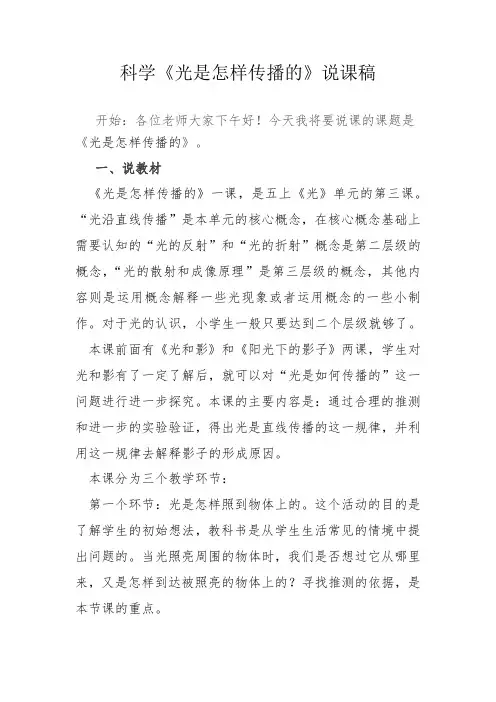 科学《光是怎样传播的》说课稿

开始：各位老师大家下午好！今天我将要说课的课题是《光是怎样传播的》。

一、说教材

《光是怎样传播的》一课，是五上《光》单元的第三课。“光沿直线传播”是本单元的核心概念，在核心概念基础上需要认知的“光的反射”和“光的折射”概念是第二层级的概念，“光的散射和成像原理”是第三层级的概念，其他内容则是运用概念解释一些光现象或者运用概念的一些小制作。对于光的认识，小学生一般只要达到二个层级就够了。

本课前面有《光和影》和《阳光下的影子》两课，学生对光和影有了一定了解后，就可以对“光是如何传播的”这一问题进行进一步探究。本课的主要内容是：通过合理的推测和进一步的实验验证，得出光是直线传播的这一规律，并利用这一规律去解释影子的形成原因。

本课分为三个教学环节：

第一个环节：光是怎样照到物体上的。这个活动的目的是了解学生的初始想法，教科书是从学生生活常见的情境中提出问题的。当光照亮周围的物体时，我们是否想过它从哪里来，又是怎样到达被照亮的物体上的？寻找推测的依据，是本节课的重点。